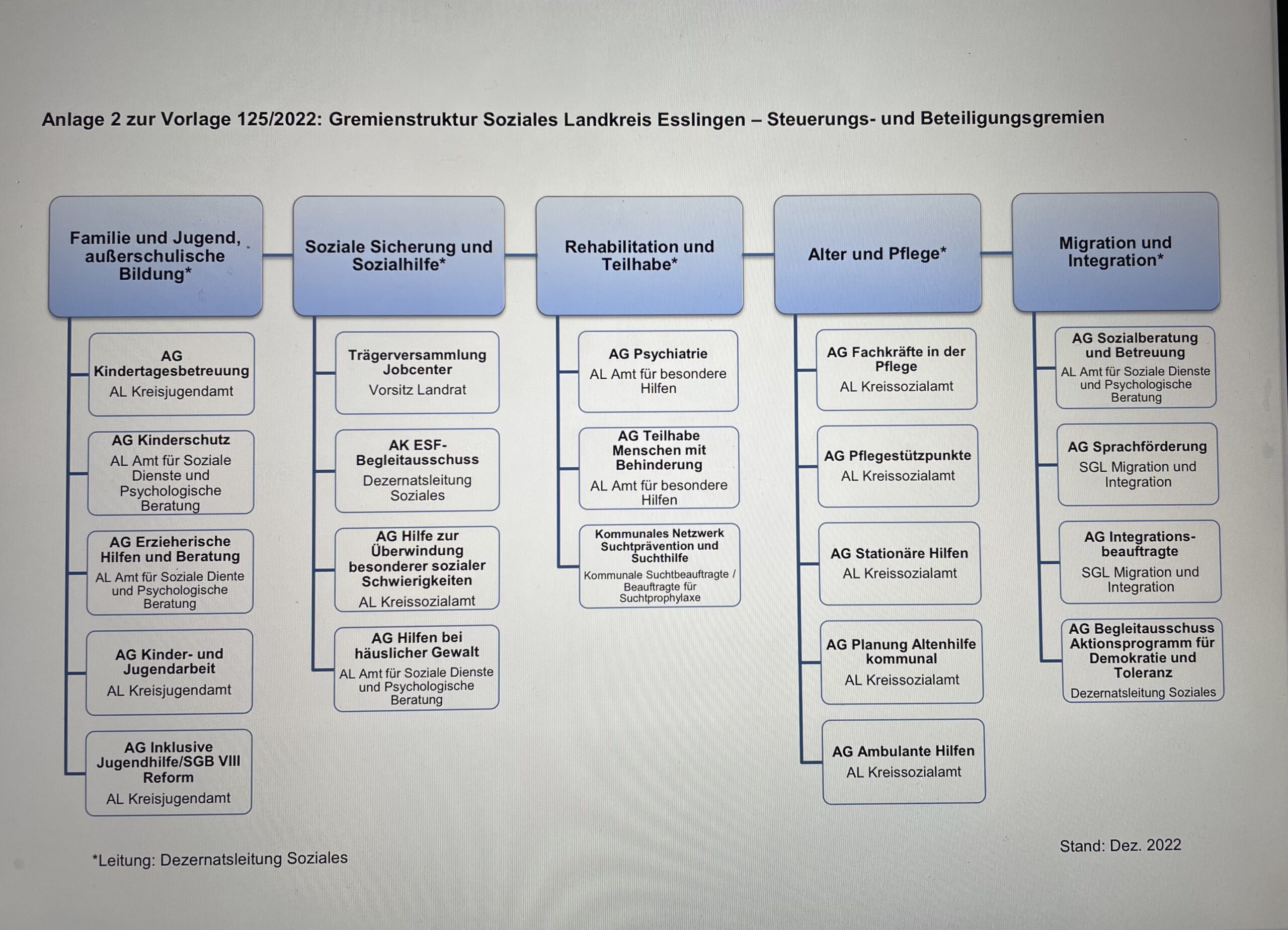 Anlage 2 zur Vorlage 125/2022: Gremienstruktur Soziales Landkreis Esslingen – Steuerungs- und Beteiligungsgremien

Familie und Jugend, außerschulische Bildung*

AG Kindertagesbetreuung
AL Kreisjugendamt

AG Kinderschutz
AL Amt für Soziale Dienste und Psychologische Beratung

AG Erzieherische Hilfen und Beratung
AL Amt für Soziale Diente und Psychologische Beratung

AG Kinder- und Jugendarbeit
AL Kreisjugendamt

AG Inklusive Jugendhilfe/SGB VIII Reform
AL Kreisjugendamt

Soziale Sicherung und Sozialhilfe*

Trägerversammlung Jobcenter
Vorsitz Landrat

AK ESF-Begleitausschuss
Dezernatsleitung Soziales

AG Hilfe zur Überwindung besonderer sozialer Schwierigkeiten
AL Kreissozialamt

AG Hilfen bei häuslicher Gewalt
AL Amt für Soziale Dienste und Psychologische Beratung

Rehabilitation und Teilhabe*

AG Psychiatrie
AL Amt für besondere Hilfen

AG Teilhabe Menschen mit Behinderung
AL Amt für besondere Hilfen

Kommunales Netzwerk Suchtprävention und Suchthilfe
Kommunale Suchtbeauftragte / Beauftragte für Suchtprophylaxe

Alter und Pflege*

AG Fachkräfte in der Pflege
AL Kreissozialamt

AG Pflegestützpunkte
AL Kreissozialamt

AG Stationäre Hilfen
AL Kreissozialamt

AG Planung Altenhilfe kommunal
AL Kreissozialamt

AG Ambulante Hilfen
AL Kreissozialamt

Migration und Integration*

AG Sozialberatung und Betreuung
AL Amt für Soziale Dienste und Psychologische Beratung

AG Sprachförderung
SGL Migration und Integration

AG Integrationsbeauftragte
SGL Migration und Integration

AG Begleitausschuss Aktionsprogramm für Demokratie und Toleranz
Dezernatsleitung Soziales

*Leitung: Dezernatsleitung Soziales

Stand: Dez. 2022